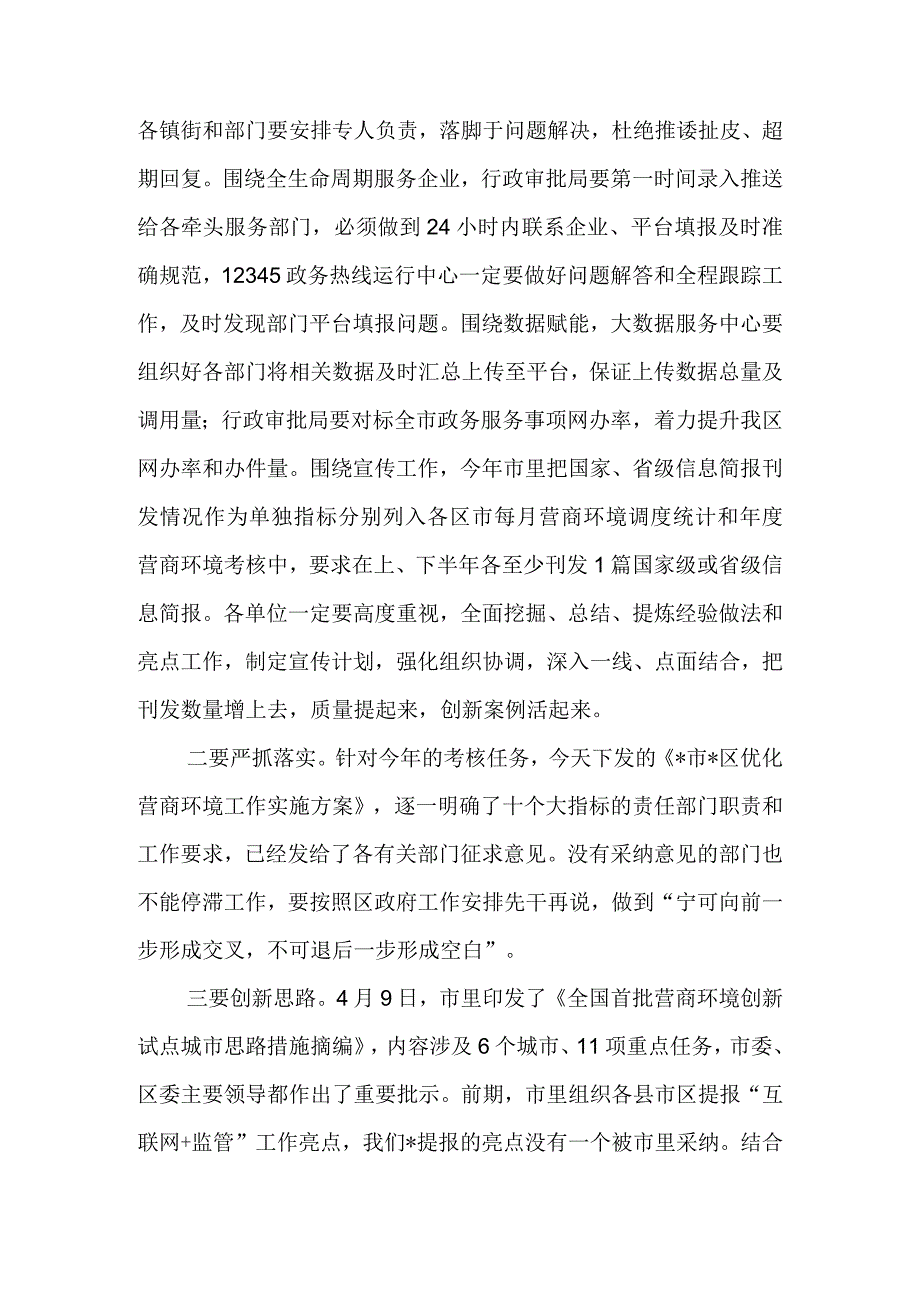 各镇街和部门要安排专人负责，落脚于问题解决，杜绝推诿扯皮、超期回复。围绕全生命周期服务企业，行政审批局要第一时间录入推送给各牵头服务部门，必须做到24小时内联系企业、平台填报及时准确规范，12345政务热线运行中心一定要做好问题解答和全程跟踪工作，及时发现部门平台填报问题。围绕数据赋能，大数据服务中心要组织好各部门将相关数据及时汇总上传至平台，保证上传数据总量及调用量；行政审批局要对标全市政务服务事项网办率，着力提升我区网办率和办件量。围绕宣传工作，今年市里把国家、省级信息简报刊发情况作为单独指标分别列入各区市每月营商环境调度统计和年度营商环境考核中，要求在上、下半年各至少刊发1篇国家级或省级信息简报。各单位一定要高度重视，全面挖掘、总结、提炼经验做法和亮点工作，制定宣传计划，强化组织协调，深入一线、点面结合，把刊发数量增上去，质量提起来，创新案例活起来。

二要严抓落实。针对今年的考核任务，今天下发的《*市*区优化营商环境工作实施方案》，逐一明确了十个大指标的责任部门职责和工作要求，已经发给了各有关部门征求意见。没有采纳意见的部门也不能停滞工作，要按照区政府工作安排先干再说，做到“宁可向前一步形成交叉，不可退后一步形成空白”。

三要创新思路。4月9日，市里印发了《全国首批营商环境创新试点城市思路措施摘编》，内容涉及6个城市、11项重点任务，市委、区委主要领导都作出了重要批示。前期，市里组织各县市区提报“互联网+监管”工作亮点，我们*提报的亮点没有一个被市里采纳。结合